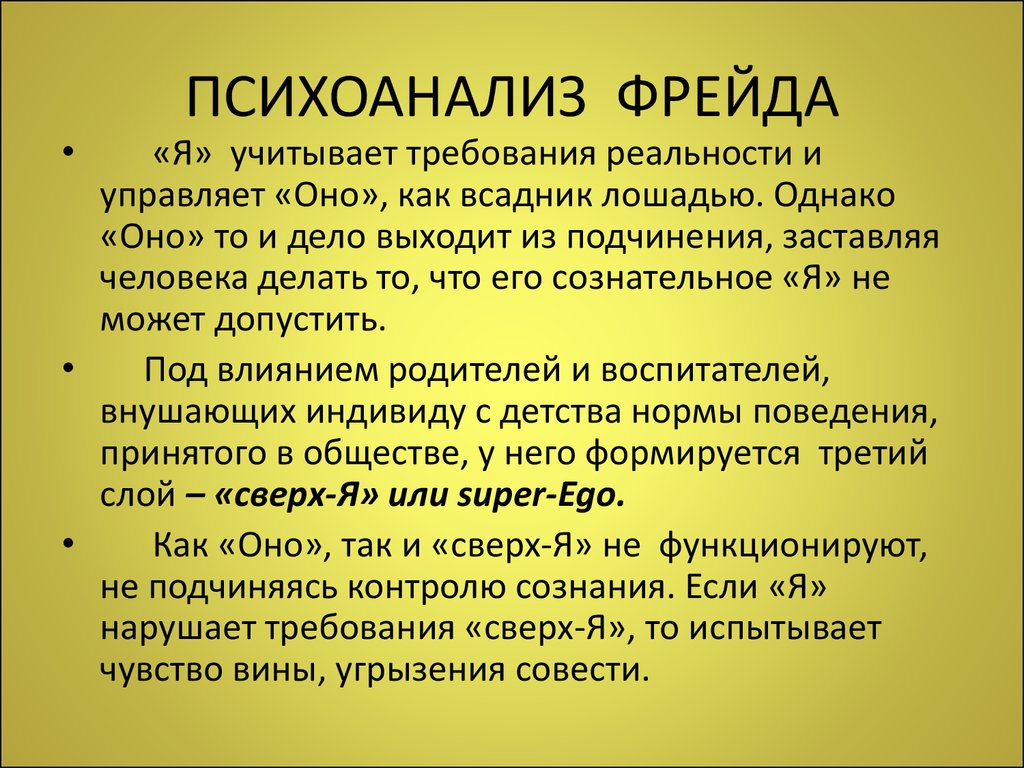 ПСИХОАНАЛИЗ ФРЕЙДА

• «Я» учитывает требования реальности и управляет «Оно», как всадник лошадью. Однако «Оно» то и дело выходит из подчинения, заставляя человека делать то, что его сознательное «Я» не может допустить.

• Под влиянием родителей и воспитателей, внушающих индивиду с детства нормы поведения, принятого в обществе, у него формируется третий слой – «сверх-Я» или super-Ego.

• Как «Оно», так и «сверх-Я» не функционируют, не подчиняясь контролю сознания. Если «Я» нарушает требования «сверх-Я», то испытывает чувство вины, угрызения совести.